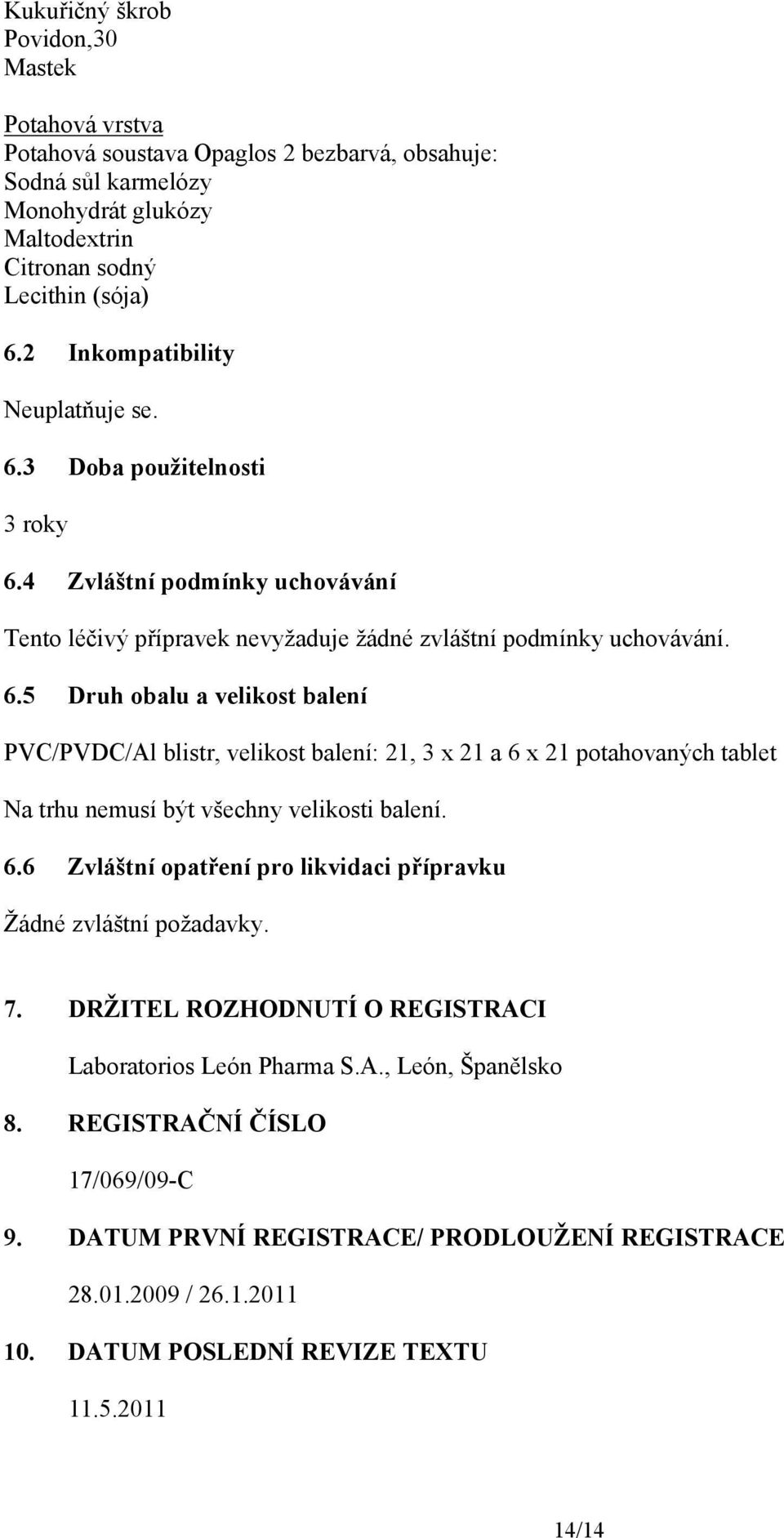 Kukuřičný škrob
Povidon,30
Mastek

Potahová vrstva
Potahová soustava Opaglos 2 bezbarvá, obsahuje:
Sodná sůl karmelózy
Monohydrát glukózy
Maltodextrin
Citronan sodný
Lecithin (sója)

6.2 Inkompatibility

Neuplatňuje se.

6.3 Doba použitelnosti

3 roky

6.4 Zvláštní podmínky uchovávání

Tento léčivý přípravek nevyžaduje žádné zvláštní podmínky uchovávání.

6.5 Druh obalu a velikost balení

PVC/PVDC/Al blistr, velikost balení: 21, 3 x 21 a 6 x 21 potahovaných tablet

Na trhu nemusí být všechny velikosti balení.

6.6 Zvláštní opatření pro likvidaci přípravku

Žádné zvláštní požadavky.

7. DRŽITEL ROZHODNUTÍ O REGISTRACI

Laboratorios León Pharma S.A., León, Španělsko

8. REGISTRAČNÍ ČÍSLO

17/069/09-C

9. DATUM PRVNÍ REGISTRACE/ PRODLOUŽENÍ REGISTRACE

28.01.2009 / 26.1.2011

10. DATUM POSLEDNÍ REVIZE TEXTU

11.5.2011

14/14